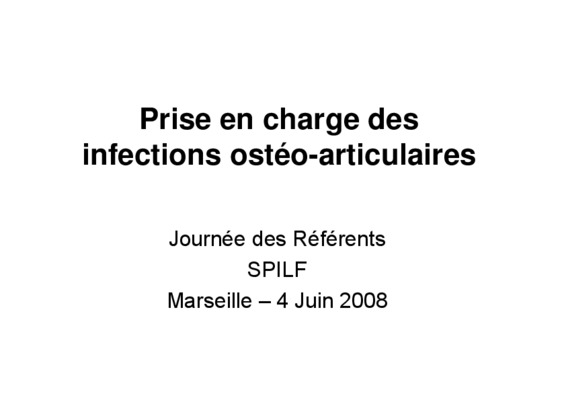 Prise en charge des infections ostéo-articulaires

Journée des Référents
SPILF
Marseille – 4 Juin 2008